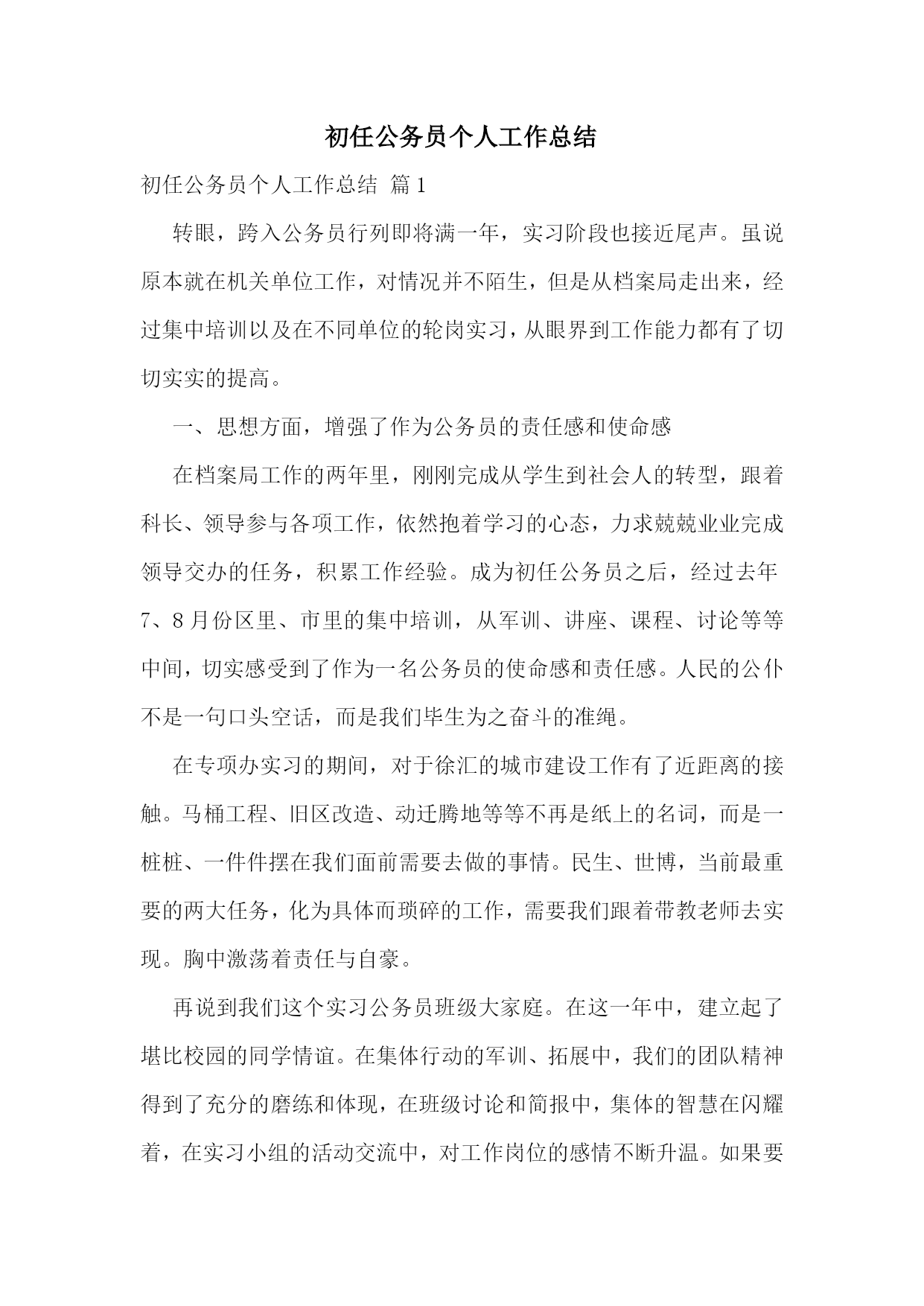 初任公务员个人工作总结

初任公务员个人工作总结 篇1

转眼，跨入公务员行列即将满一年，实习阶段也接近尾声。虽说原本就在机关单位工作，对情况并不陌生，但是从档案局走出来，经过集中培训以及在不同单位的轮岗实习，从眼界到工作能力都有了切切实实的提高。

一、思想方面，增强了作为公务员的责任感和使命感

在档案局工作的两年里，刚刚完成从学生到社会人的转型，跟着科长、领导参与各项工作，依然抱着学习的心态，力求兢兢业业完成领导交办的任务，积累工作经验。成为初任公务员之后，经过去年7、8月份区里、市里的集中培训，从军训、讲座、课程、讨论等等中间，切实感受到了作为一名公务员的使命感和责任感。人民的公仆不是一句口头空话，而是我们毕生为之奋斗的准绳。

在专项办实习的期间，对于徐汇的城市建设工作有了近距离的接触。马桶工程、旧区改造、动迁腾地等等不再是纸上的名词，而是一桩桩、一件件摆在我们面前需要去做的事情。民生、世博，当前最重要的两大任务，化为具体而琐碎的工作，需要我们跟着带教老师去实现。胸中激荡着责任与自豪。

再说到我们这个实习公务员班级大家庭。在这一年中，建立起了堪比校园的同学情谊。在集体行动的军训、拓展中，我们的团队精神得到了充分的磨练和体现，在班级讨论和简报中，集体的智慧在闪耀着，在实习小组的活动交流中，对工作岗位的感情不断升温。如果要